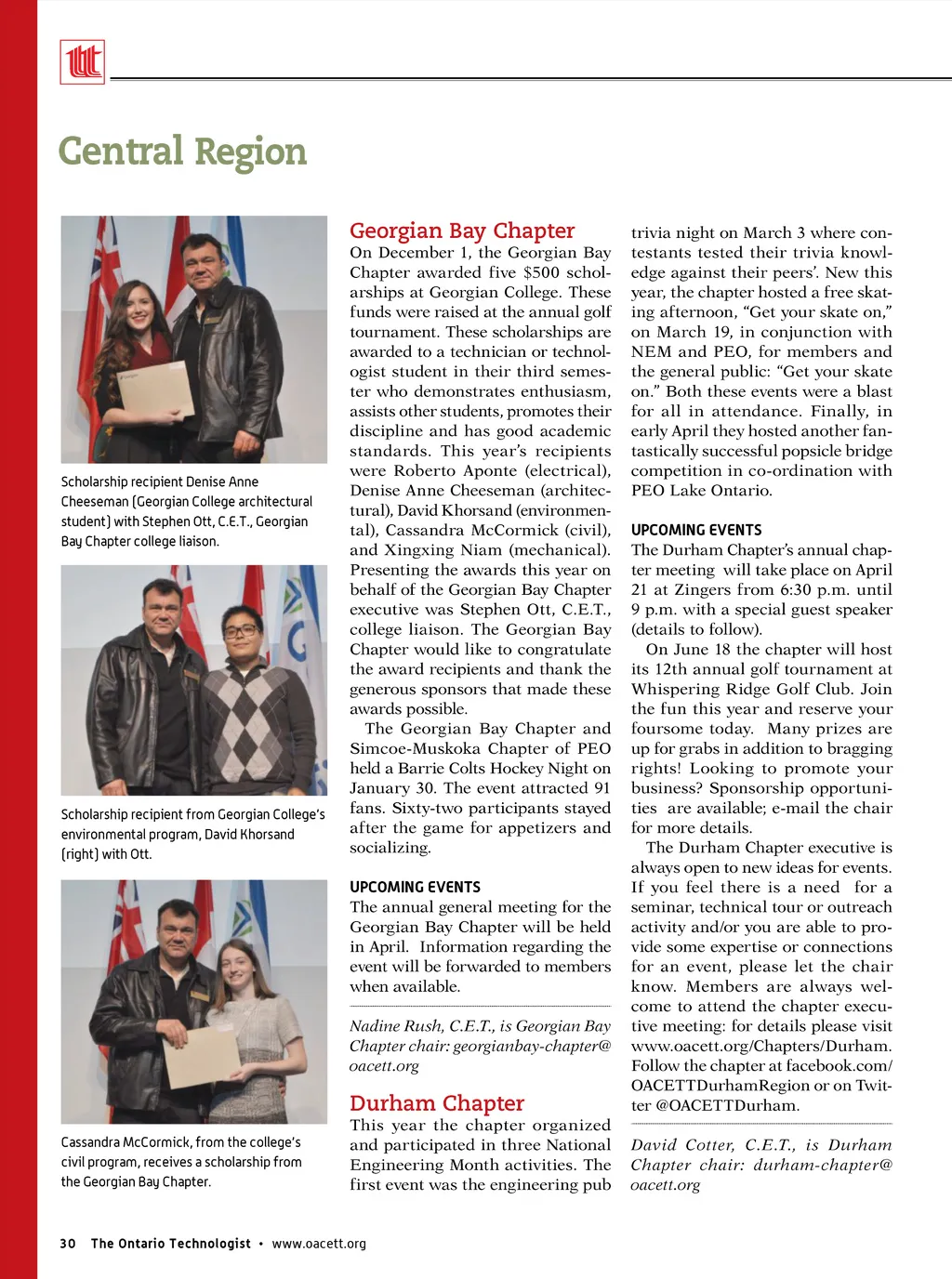 Central Region

Scholarship recipient Denise Anne Cheeseman (Georgian College architectural student) with Stephen Ott, C.E.T., Georgian Bay Chapter college liaison.

Scholarship recipient from Georgian College's environmental program, David Khorsand (right) with Ott.

Cassandra McCormick, from the college's civil program, receives a scholarship from the Georgian Bay Chapter.

Georgian Bay Chapter
On December 1, the Georgian Bay Chapter awarded five $500 scholarships at Georgian College. These funds were raised at the annual golf tournament. These scholarships are awarded to a technician or technologist student in their third semester who demonstrates enthusiasm, assists other students, promotes their discipline and has good academic standards. This year's recipients were Roberto Aponte (electrical), Denise Anne Cheeseman (architectural), David Khorsand (environmental), Cassandra McCormick (civil), and Xingxing Niam (mechanical). Presenting the awards this year on behalf of the Georgian Bay Chapter executive was Stephen Ott, C.E.T., college liaison. The Georgian Bay Chapter would like to congratulate the award recipients and thank the generous sponsors that made these awards possible.

The Georgian Bay Chapter and Simcoe-Muskoka Chapter of PEO held a Barrie Colts Hockey Night on January 30. The event attracted 91 fans. Sixty-two participants stayed after the game for appetizers and socializing.

UPCOMING EVENTS
The annual general meeting for the Georgian Bay Chapter will be held in April. Information regarding the event will be forwarded to members when available.

Nadine Rush, C.E.T., is Georgian Bay Chapter chair: georgianbay-chapter@oacett.org

Durham Chapter
This year the chapter organized and participated in three National Engineering Month activities. The first event was the engineering pub trivia night on March 3 where contestants tested their trivia knowledge against their peers'. New this year, the chapter hosted a free skating afternoon, "Get your skate on," on March 19, in conjunction with NEM and PEO, for members and the general public: "Get your skate on." Both these events were a blast for all in attendance. Finally, in early April they hosted another fantastically successful popsicle bridge competition in co-ordination with PEO Lake Ontario.

UPCOMING EVENTS
The Durham Chapter's annual chapter meeting will take place on April 21 at Zingers from 6:30 p.m. until 9 p.m. with a special guest speaker (details to follow).

On June 18 the chapter will host its 12th annual golf tournament at Whispering Ridge Golf Club. Join the fun this year and reserve your foursome today. Many prizes are up for grabs in addition to bragging rights! Looking to promote your business? Sponsorship opportunities are available; e-mail the chair for more details.

The Durham Chapter executive is always open to new ideas for events. If you feel there is a need for a seminar, technical tour or outreach activity and/or you are able to provide some expertise or connections for an event, please let the chair know. Members are always welcome to attend the chapter executive meeting: for details please visit www.oacett.org/Chapters/Durham. Follow the chapter at facebook.com/OACETTDurhamRegion or on Twitter @OACETTDurham.

David Cotter, C.E.T., is Durham Chapter chair: durham-chapter@oacett.org

30 The Ontario Technologist • www.oacett.org